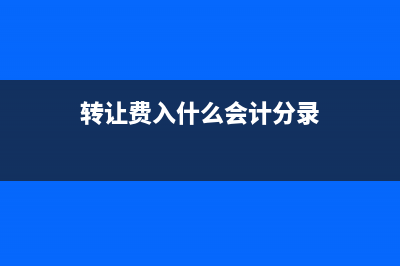 转让费入什么会计分录